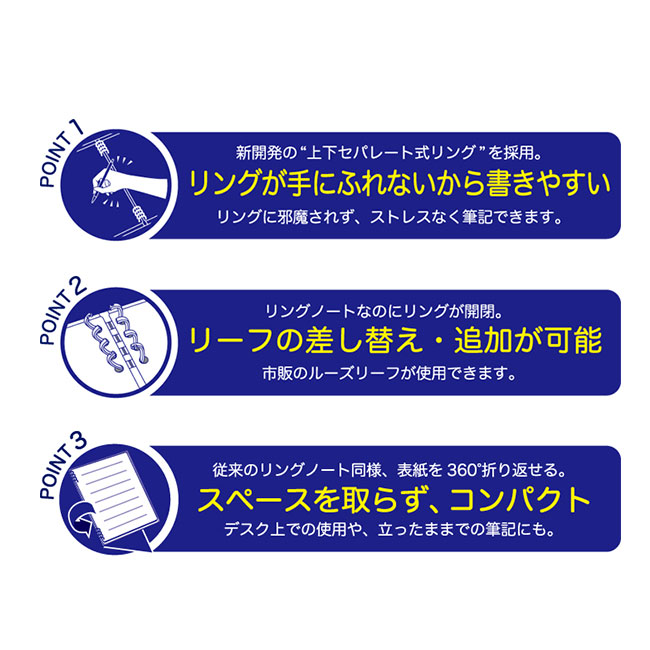 POINT 1

新開発の“上下セパレート式リング”を採用。

リングが手にふれないから書きやすい

リングに邪魔されず、ストレスなく筆記できます。

POINT 2

リングノートなのにリングが開閉。

リーフの差し替え・追加が可能

市販のルーズリーフが使用できます。

POINT 3

従来のリングノート同様、表紙を 360°折り返せる。

スペースを取らず、コンパクト

デスク上での使用や、立ったままでの筆記にも。